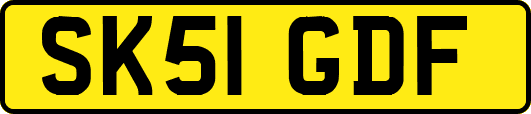 SK51 GDF